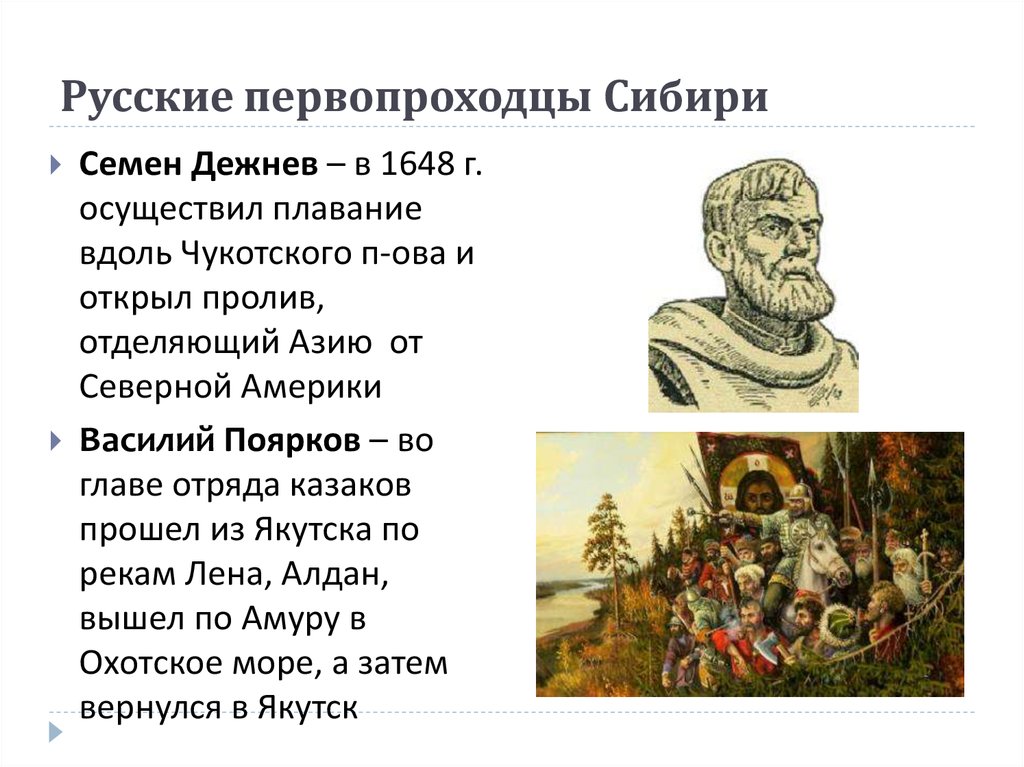 Русские первопроходцы Сибири

Семен Дежнев – в 1648 г. осуществил плавание вдоль Чукотского п-ова и открыл пролив, отделяющий Азию от Северной Америки

Василий Поярков – во главе отряда казаков прошел из Якутска по рекам Лена, Алдан, вышел по Амуру в Охотское море, а затем вернулся в Якутск